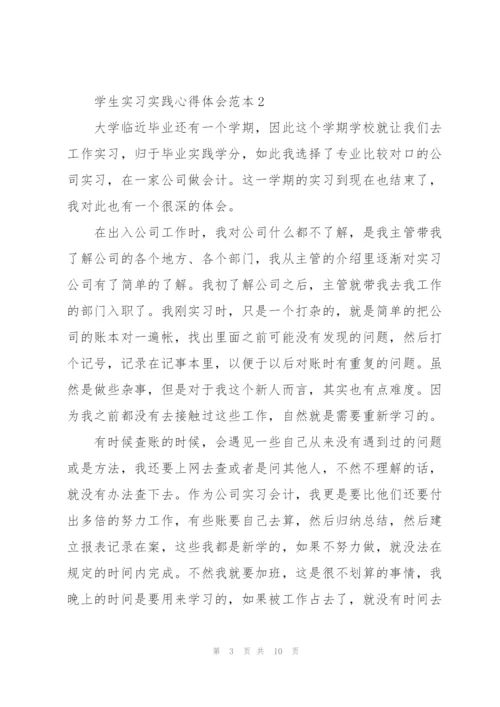 学生实习实践心得体会范本2

大学临近毕业还有一个学期，因此这个学期学校就让我们去工作实习，归于毕业实践学分，如此我选择了专业比较对口的公司实习，在一家公司做会计。这一学期的实习到现在也结束了，我对此也有一个很深的体会。

在出入公司工作时，我对公司什么都不了解，是我主管带我了解公司的各个地方、各个部门，我从主管的介绍里逐渐对实习公司有了简单的了解。我初了解公司之后，主管就带我去我工作的部门入职了。我刚实习时，只是一个打杂的，就是简单的把公司的账本对一遍帐，找出里面之前可能没有发现的问题，然后打个记号，记录在记事本里，以便于以后对账时有重复的问题。虽然是做些杂事，但是对于我这个新人而言，其实也有点难度。因为我之前都没有去接触过这些工作，自然就是需要重新学习的。

有时候查账的时候，会遇见一些自己从来没有遇到过的问题或是方法，我还要上网去查或者是问其他人，不然不理解的话，就没有办法查下去。作为公司实习会计，我更是要比他们还要付出多倍的努力工作，有些账要自己去算，然后归纳总结，然后建立报表记录在案，这些我都是新学的，如果不努力做，就没法在规定的时间内完成。不然我就要加班，这是很不划算的事情，我晚上的时间是要用来学习的，如果被工作占去了，就没有时间去

第 3 页 共 10 页